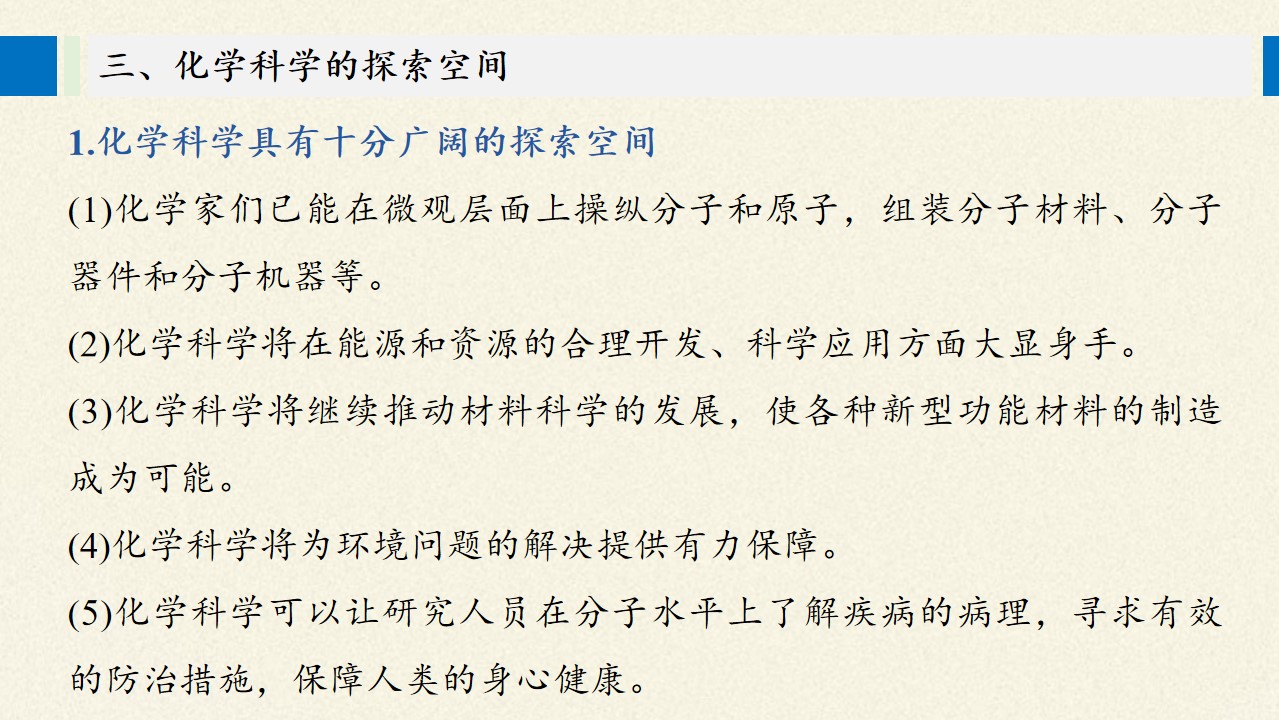 三、化学科学的探索空间

1.化学科学具有十分广阔的探索空间

(1)化学家们已能在微观层面上操纵分子和原子，组装分子材料、分子器件和分子机器等。

(2)化学科学将在能源和资源的合理开发、科学应用方面大显身手。

(3)化学科学将继续推动材料科学的发展，使各种新型功能材料的制造成为可能。

(4)化学科学将为环境问题的解决提供有力保障。

(5)化学科学可以让研究人员在分子水平上了解疾病的病理，寻求有效的防治措施，保障人类的身心健康。